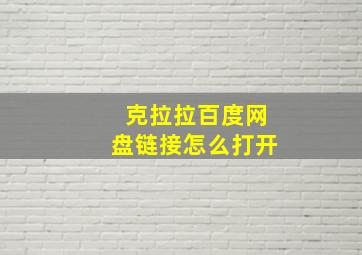 克拉拉百度网盘链接怎么打开